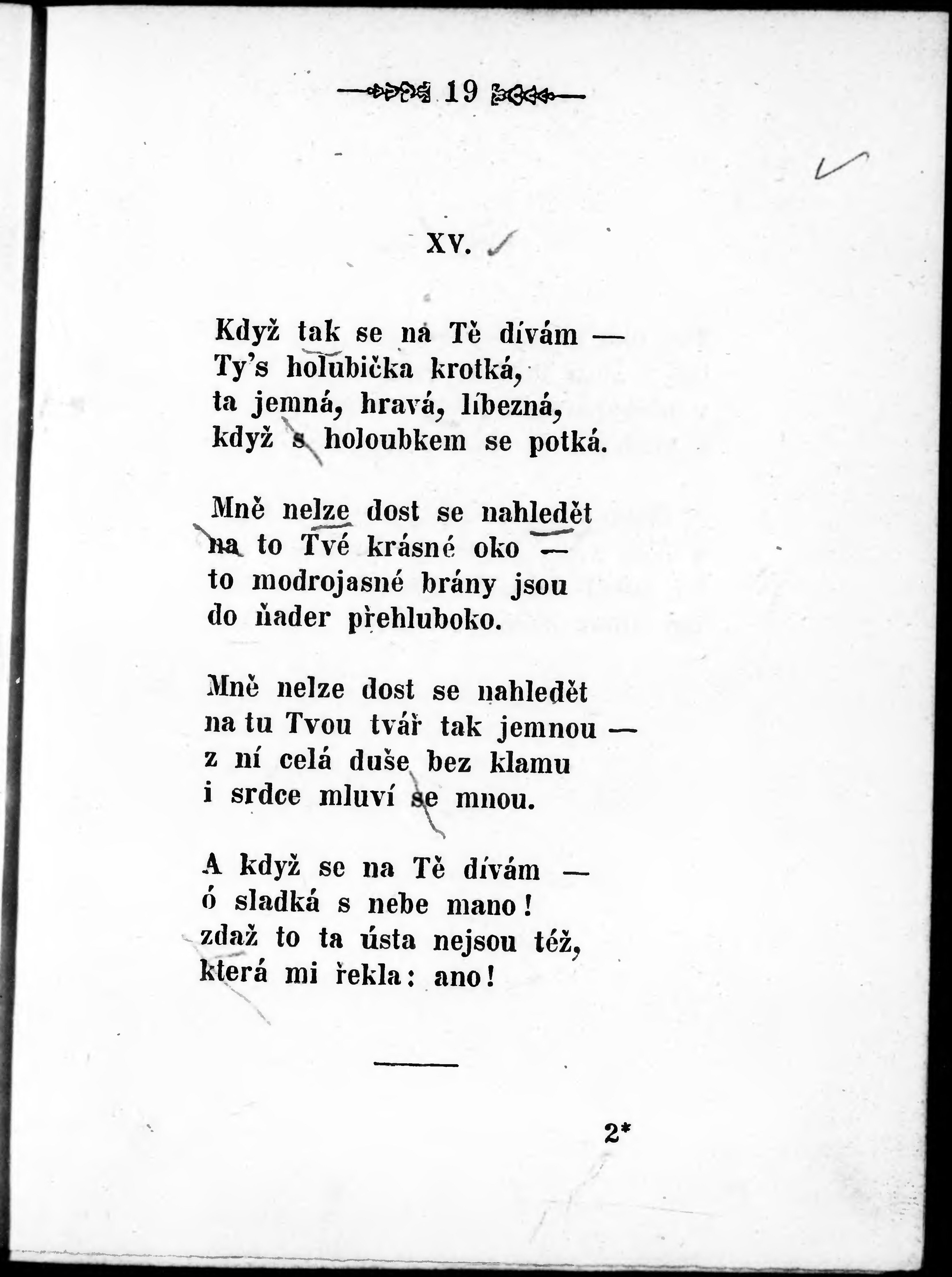 19

XV.

Když tak se na Tě dívám —
Ty's holubička krotká,
ta jemná, hravá, líbezná,
když s holoubkem se potká.

Mně nelze dost se nahledět
na to Tvé krásné oko —
to modrojasné brány jsou
do ňader přehluboko.

Mně nelze dost se nahledět
na tu Tvou tvář tak jemnou —
z ní celá duše bez klamu
i srdce mluví se mnou.

A když se na Tě dívám —
ó sladká s nebe mano!
zdaž to ta ústa nejsou též,
která mi řekla: ano!

2*